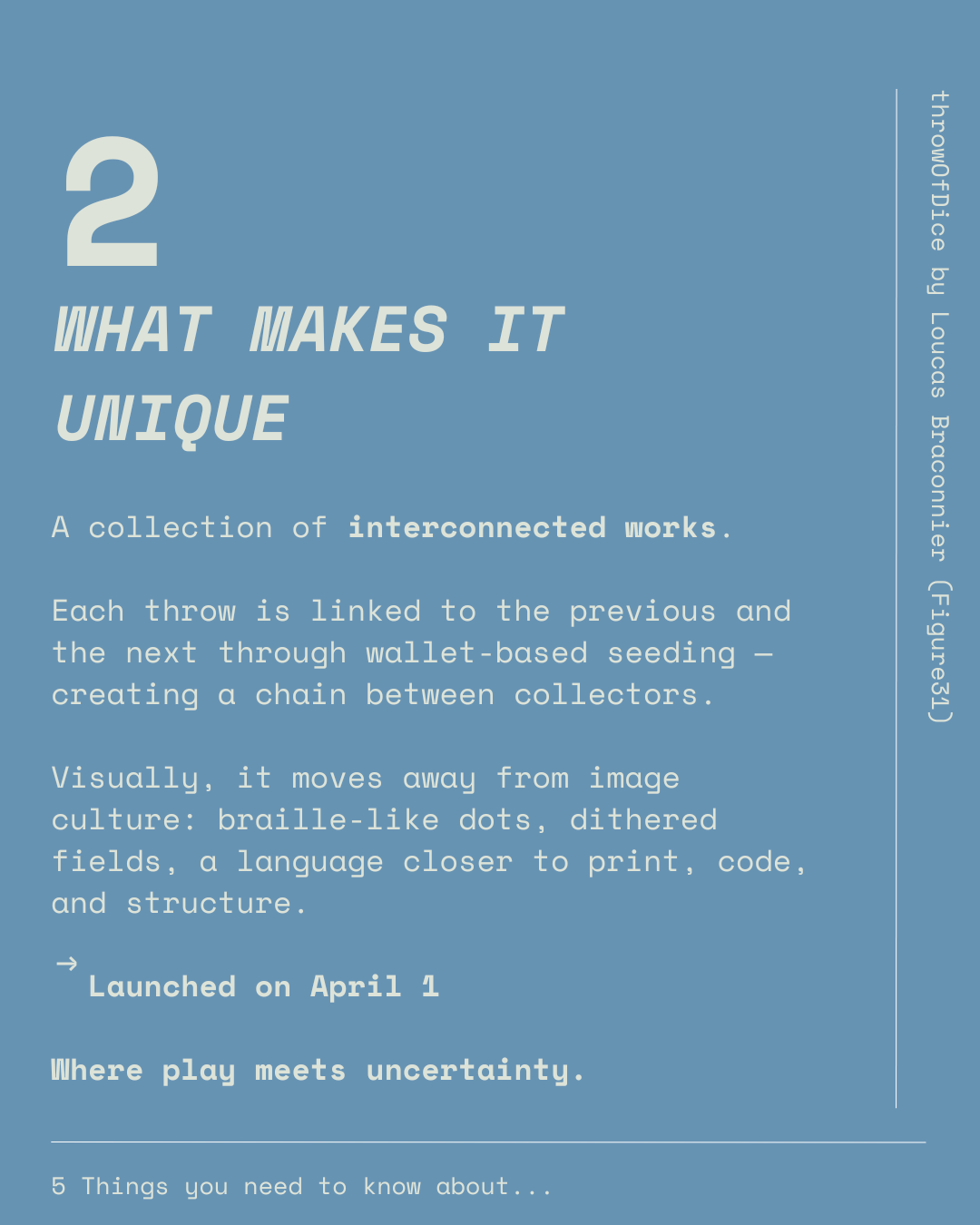 2

WHAT MAKES IT UNIQUE

A collection of interconnected works.

Each throw is linked to the previous and the next through wallet-based seeding — creating a chain between collectors.

Visually, it moves away from image culture: braille-like dots, dithered fields, a language closer to print, code, and structure.

→ Launched on April 1

Where play meets uncertainty.

throwOfDice by Loucas Braconnier (Figure31)

5 Things you need to know about...